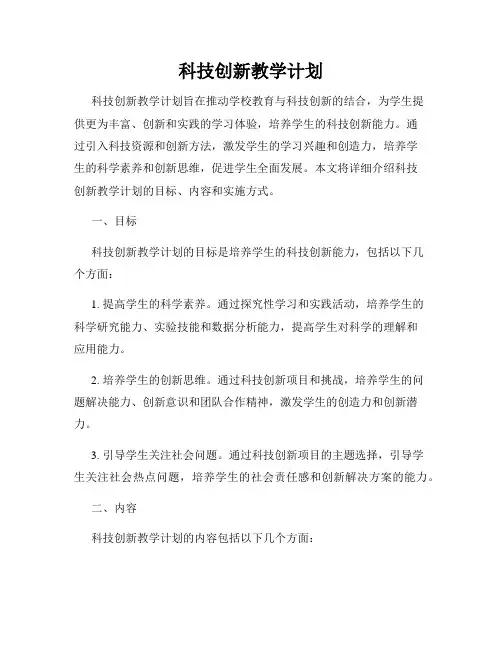 科技创新教学计划

科技创新教学计划旨在推动学校教育与科技创新的结合，为学生提供更为丰富、创新和实践的学习体验，培养学生的科技创新能力。通过引入科技资源和创新方法，激发学生的学习兴趣和创造力，培养学生的科学素养和创新思维，促进学生全面发展。本文将详细介绍科技创新教学计划的目标、内容和实施方式。

一、目标

科技创新教学计划的目标是培养学生的科技创新能力，包括以下几个方面：

1. 提高学生的科学素养。通过探究性学习和实践活动，培养学生的科学研究能力、实验技能和数据分析能力，提高学生对科学的理解和应用能力。

2. 培养学生的创新思维。通过科技创新项目和挑战，培养学生的问题解决能力、创新意识和团队合作精神，激发学生的创造力和创新潜力。

3. 引导学生关注社会问题。通过科技创新项目的主题选择，引导学生关注社会热点问题，培养学生的社会责任感和创新解决方案的能力。

二、内容

科技创新教学计划的内容包括以下几个方面：